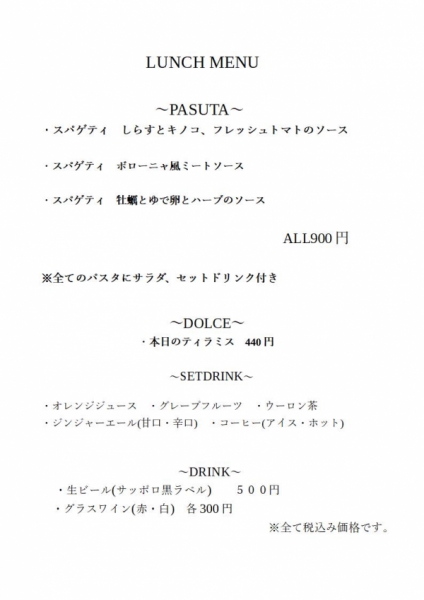 LUNCH MENU

～PASUTA～

・スパゲティ　しらすとキノコ、フレッシュトマトのソース

・スパゲティ　ボローニャ風ミートソース

・スパゲティ　牡蠣とゆで卵とハーブのソース

ALL900円

※全てのパスタにサラダ、セットドリンク付き

～DOLCE～

・本日のティラミス　440円

～SETDRINK～

・オレンジジュース　・グレープフルーツ　・ウーロン茶

・ジンジャーエール(甘口・辛口)　・コーヒー(アイス・ホット)

～DRINK～

・生ビール(サッポロ黒ラベル)　５００円

・グラスワイン(赤・白)　各300円

※全て税込み価格です。